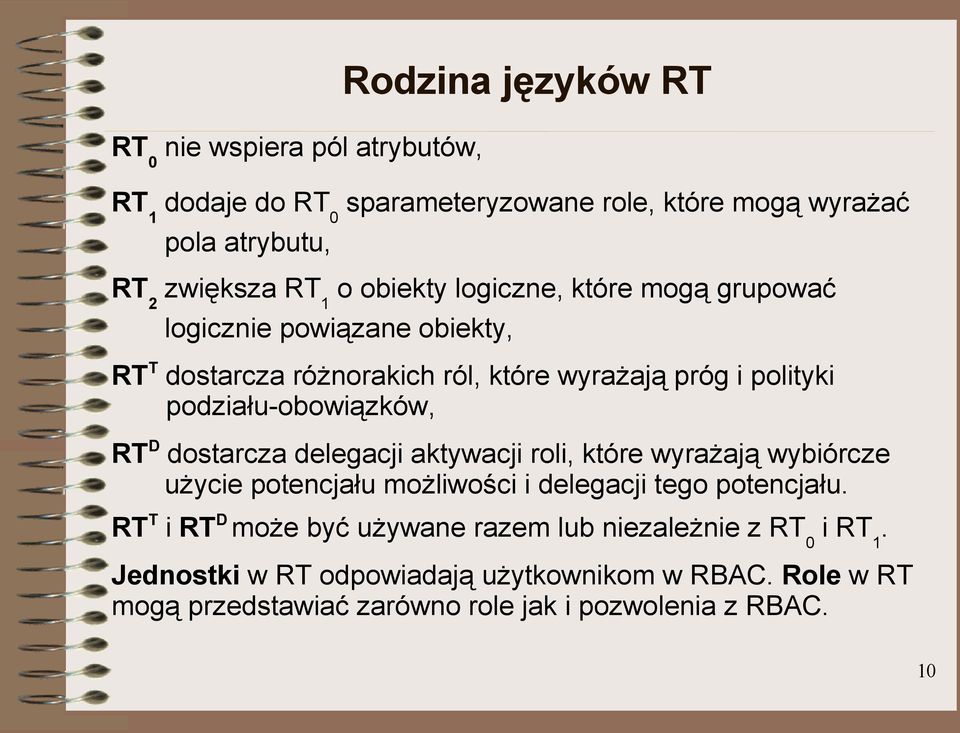 Rodzina języków RT

$RT_0$ nie wspiera pól atrybutów,

$RT_1$ dodaje do $RT_0$ sparameteryzowane role, które mogą wyrażać pola atrybutu,

$RT_2$ zwiększa $RT_1$ o obiekty logiczne, które mogą grupować logicznie powiązane obiekty,

$RT^T$ dostarcza różnorakich ról, które wyrażają próg i polityki podziału-obowiązków,

$RT^D$ dostarcza delegacji aktywacji roli, które wyrażają wybiórcze użycie potencjału możliwości i delegacji tego potencjału.

$RT^T$ i $RT^D$ może być używane razem lub niezależnie z $RT_0$ i $RT_1$.

Jednostki w RT odpowiadają użytkownikom w RBAC. Role w RT mogą przedstawiać zarówno role jak i pozwolenia z RBAC.

10